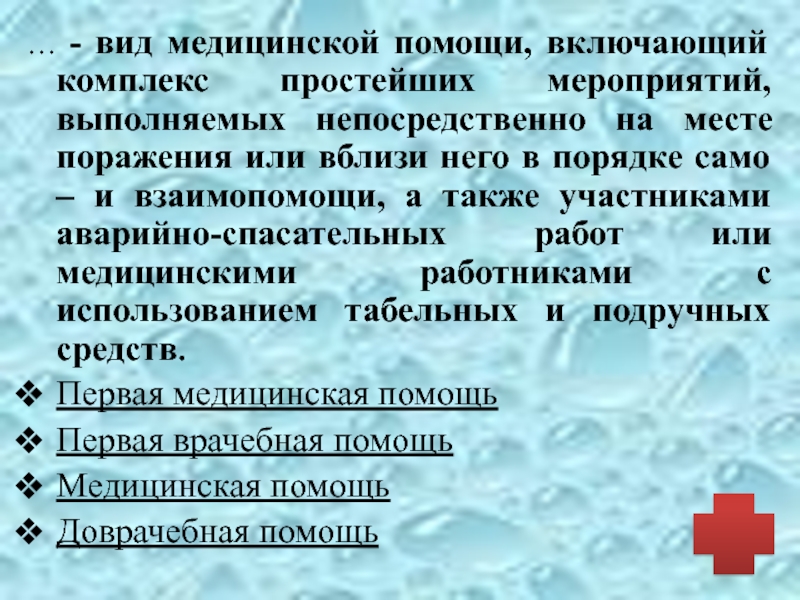 … - вид медицинской помощи, включающий комплекс простейших мероприятий, выполняемых непосредственно на месте поражения или вблизи него в порядке само – и взаимопомощи, а также участниками аварийно-спасательных работ или медицинскими работниками с использованием табельных и подручных средств.

❖ Первая медицинская помощь
❖ Первая врачебная помощь
❖ Медицинская помощь
❖ Доврачебная помощь